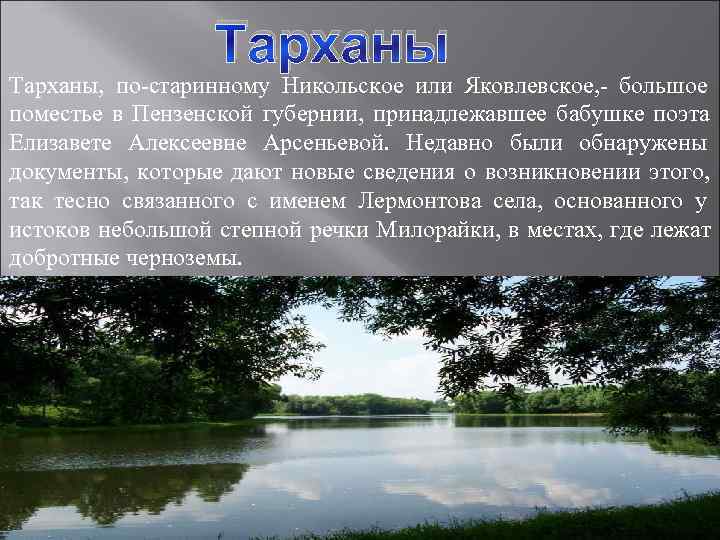 Тарханы

Тарханы, по-старинному Никольское или Яковлевское,- большое поместье в Пензенской губернии, принадлежавшее бабушке поэта Елизавете Алексеевне Арсеньевой. Недавно были обнаружены документы, которые дают новые сведения о возникновении этого, так тесно связанного с именем Лермонтова села, основанного у истоков небольшой степной речки Милорайки, в местах, где лежат добротные черноземы.